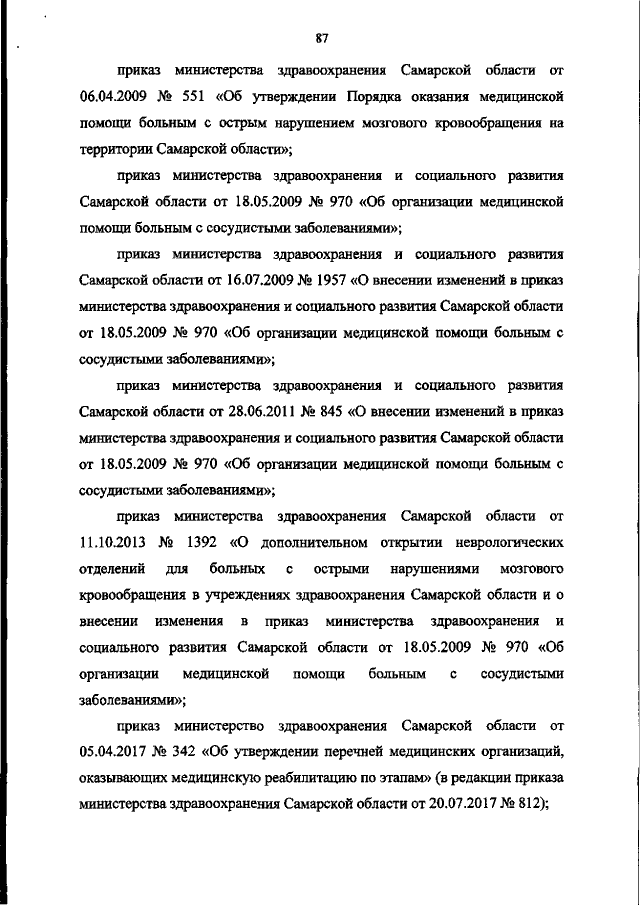 87

приказ министерства здравоохранения Самарской области от 06.04.2009 № 551 «Об утверждении Порядка оказания медицинской помощи больным с острым нарушением мозгового кровообращения на территории Самарской области»;

приказ министерства здравоохранения и социального развития Самарской области от 18.05.2009 № 970 «Об организации медицинской помощи больным с сосудистыми заболеваниями»;

приказ министерства здравоохранения и социального развития Самарской области от 16.07.2009 № 1957 «О внесении изменений в приказ министерства здравоохранения и социального развития Самарской области от 18.05.2009 № 970 «Об организации медицинской помощи больным с сосудистыми заболеваниями»;

приказ министерства здравоохранения и социального развития Самарской области от 28.06.2011 № 845 «О внесении изменений в приказ министерства здравоохранения и социального развития Самарской области от 18.05.2009 № 970 «Об организации медицинской помощи больным с сосудистыми заболеваниями»;

приказ министерства здравоохранения Самарской области от 11.10.2013 № 1392 «О дополнительном открытии неврологических отделений для больных с острыми нарушениями мозгового кровообращения в учреждениях здравоохранения Самарской области и о внесении изменения в приказ министерства здравоохранения и социального развития Самарской области от 18.05.2009 № 970 «Об организации медицинской помощи больным с сосудистыми заболеваниями»;

приказ министерство здравоохранения Самарской области от 05.04.2017 № 342 «Об утверждении перечней медицинских организаций, оказывающих медицинскую реабилитацию по этапам» (в редакции приказа министерства здравоохранения Самарской области от 20.07.2017 № 812);